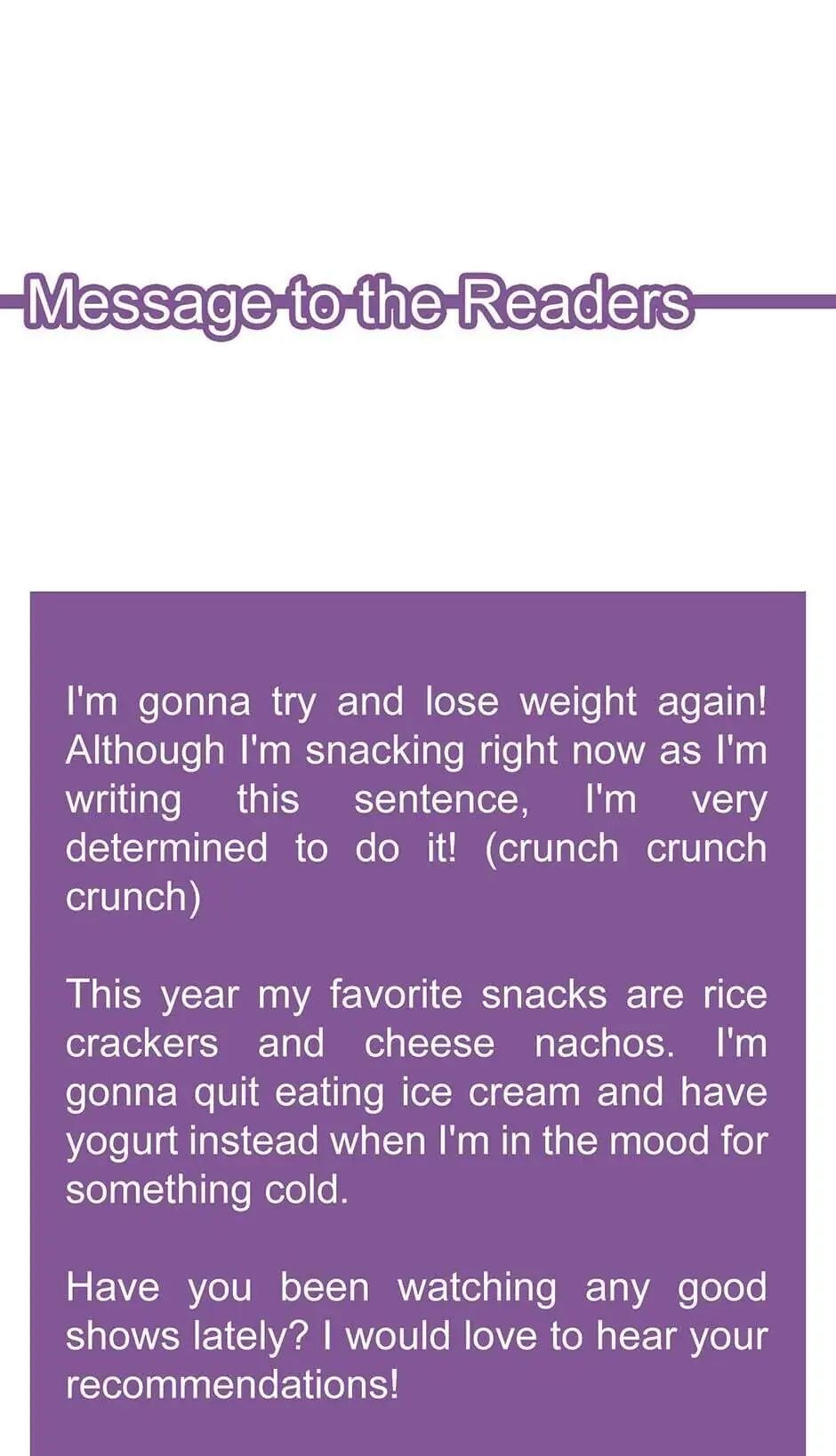 Message to the Readers

I'm gonna try and lose weight again! Although I'm snacking right now as I'm writing this sentence, I'm very determined to do it! (crunch crunch crunch)

This year my favorite snacks are rice crackers and cheese nachos. I'm gonna quit eating ice cream and have yogurt instead when I'm in the mood for something cold.

Have you been watching any good shows lately? I would love to hear your recommendations!